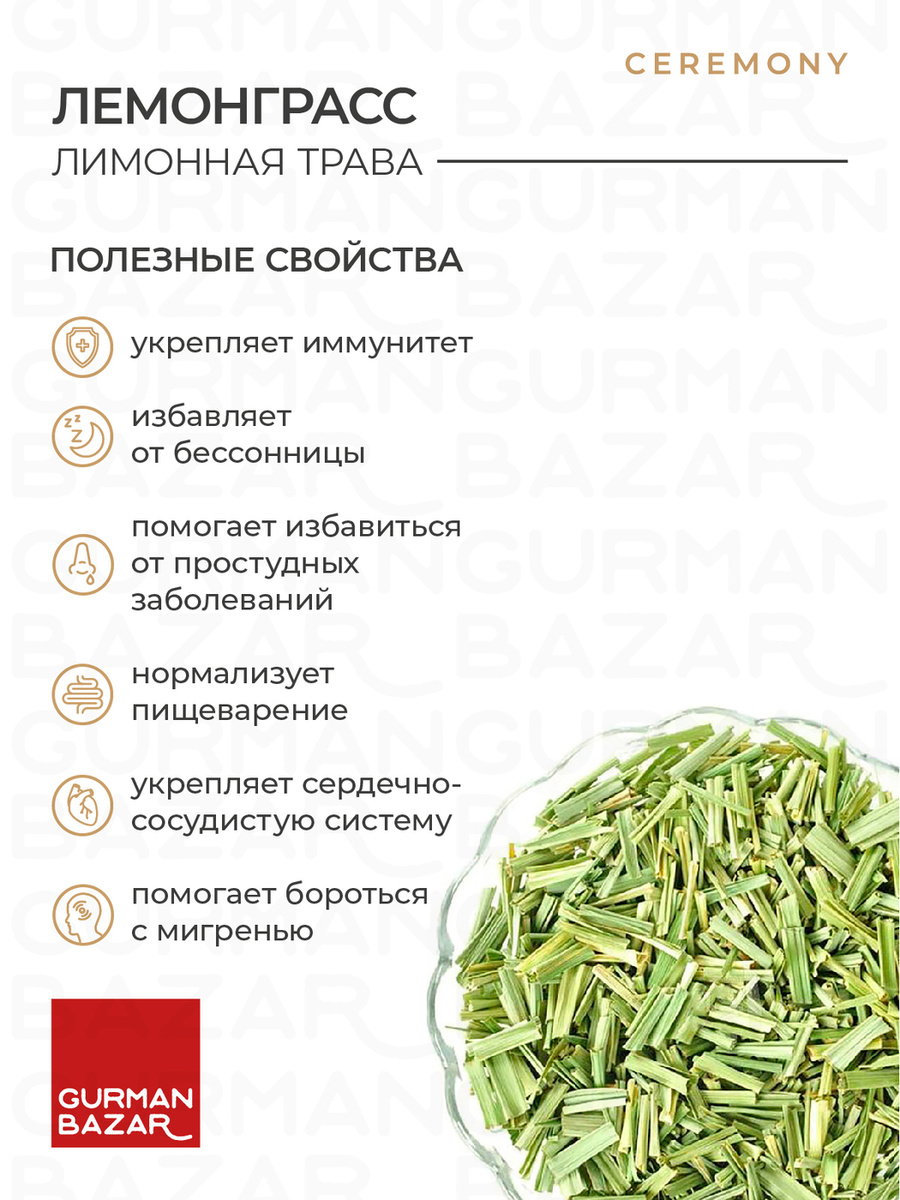 CEREMONY

ЛЕМОНГРАСС

ЛИМОННАЯ ТРАВА

ПОЛЕЗНЫЕ СВОЙСТВА

укрепляет иммунитет

избавляет от бессонницы

помогает избавиться от простудных заболеваний

нормализует пищеварение

укрепляет сердечно-сосудистую систему

помогает бороться с мигренью

GURMAN BAZAR